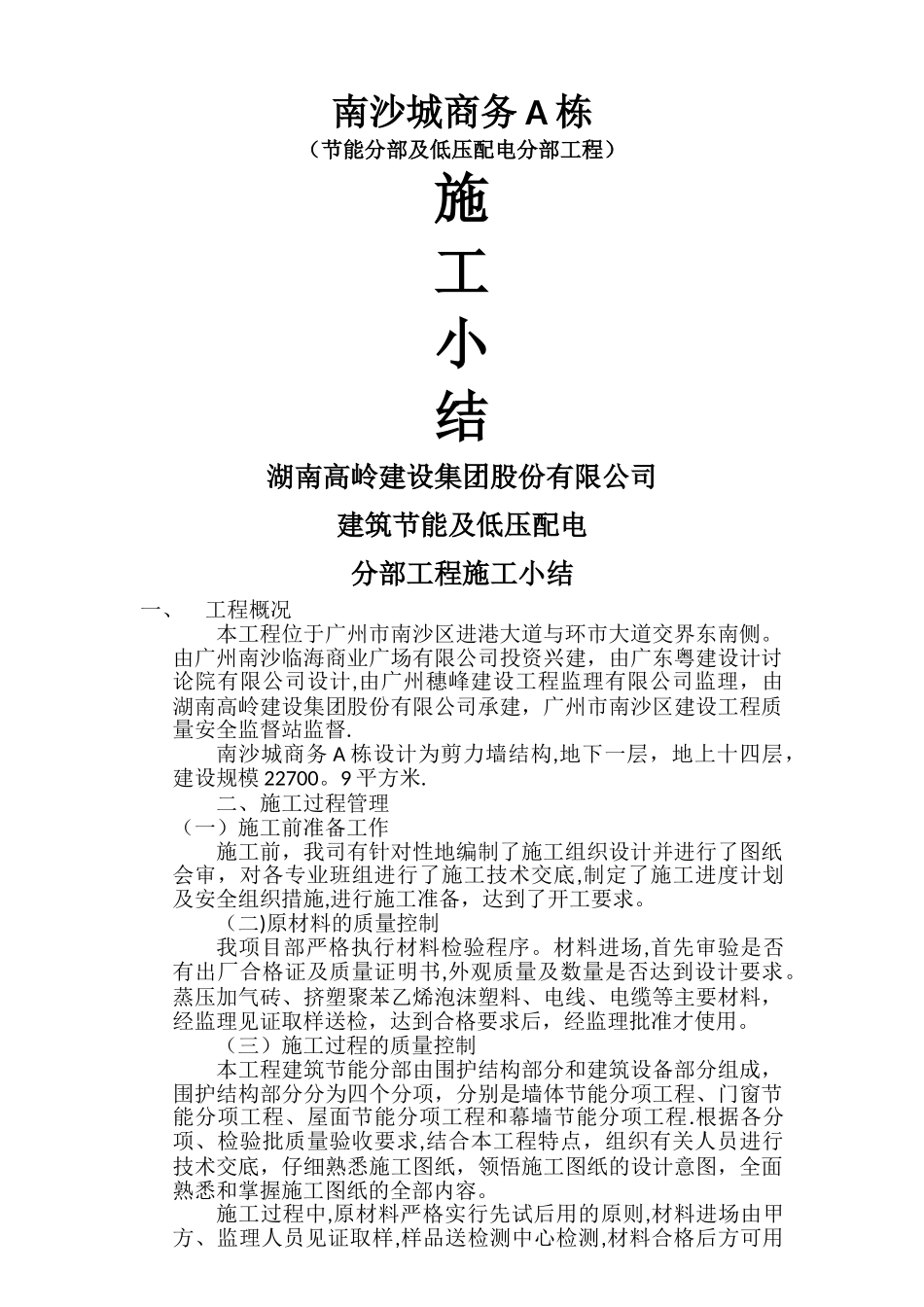 南沙城商务 A 栋

（节能分部及低压配电分部工程）

施

工

小

结

湖南高岭建设集团股份有限公司

建筑节能及低压配电

分部工程施工小结

一、　工程概况

本工程位于广州市南沙区进港大道与环市大道交界东南侧。由广州南沙临海商业广场有限公司投资兴建，由广东粤建设计讨论院有限公司设计,由广州穗峰建设工程监理有限公司监理，由湖南高岭建设集团股份有限公司承建，广州市南沙区建设工程质量安全监督站监督.

南沙城商务 A 栋设计为剪力墙结构,地下一层，地上十四层，建设规模 22700。9 平方米.

二、施工过程管理

（一）施工前准备工作

施工前，我司有针对性地编制了施工组织设计并进行了图纸会审，对各专业班组进行了施工技术交底,制定了施工进度计划及安全组织措施,进行施工准备，达到了开工要求。

(二)原材料的质量控制

我项目部严格执行材料检验程序。材料进场,首先审验是否有出厂合格证及质量证明书,外观质量及数量是否达到设计要求。蒸压加气砖、挤塑聚苯乙烯泡沫塑料、电线、电缆等主要材料，经监理见证取样送检，达到合格要求后，经监理批准才使用。

（三）施工过程的质量控制

本工程建筑节能分部由围护结构部分和建筑设备部分组成，围护结构部分分为四个分项，分别是墙体节能分项工程、门窗节能分项工程、屋面节能分项工程和幕墙节能分项工程.根据各分项、检验批质量验收要求,结合本工程特点，组织有关人员进行技术交底，仔细熟悉施工图纸，领悟施工图纸的设计意图，全面熟悉和掌握施工图纸的全部内容。

施工过程中,原材料严格实行先试后用的原则,材料进场由甲方、监理人员见证取样,样品送检测中心检测,材料合格后方可用